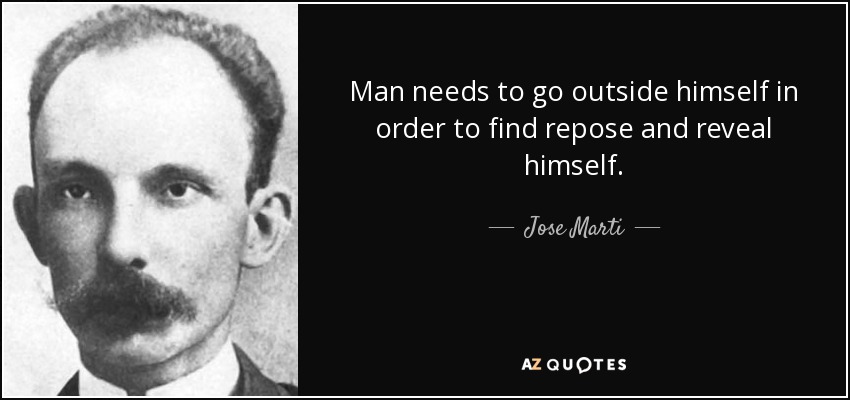 Man needs to go outside himself in order to find repose and reveal himself.

— Jose Marti —

AZ QUOTES